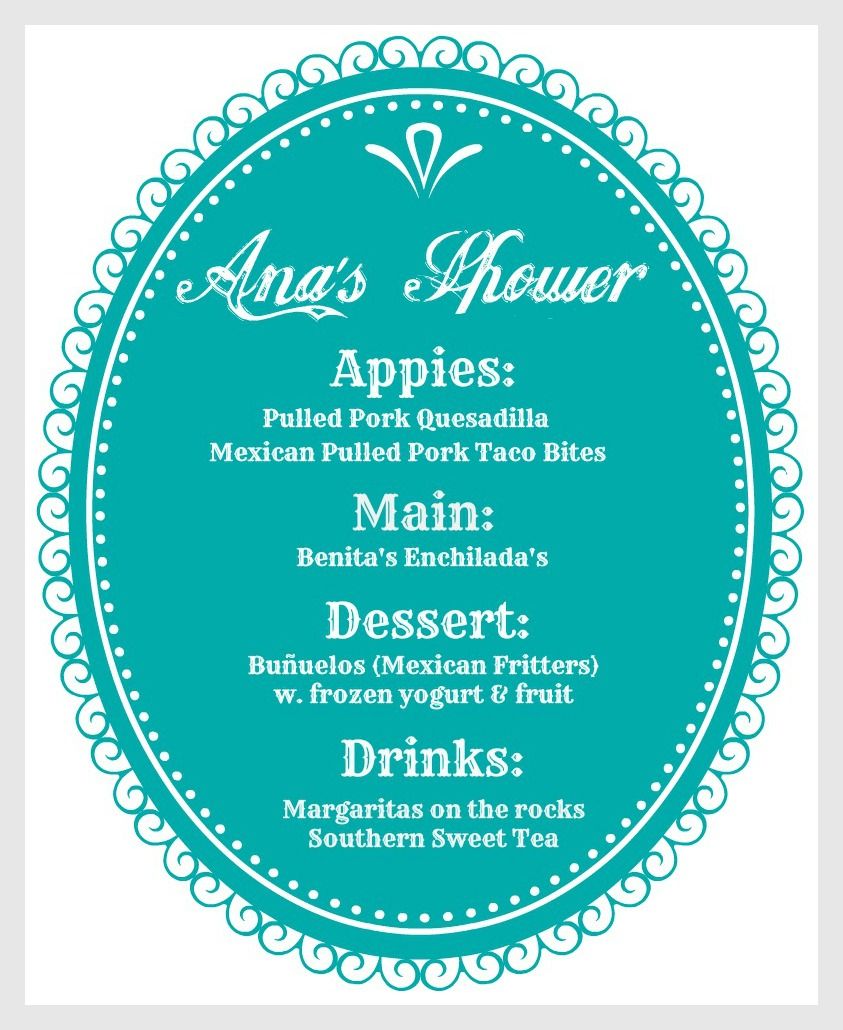 Ana's Shower

Appies:

Pulled Pork Quesadilla
Mexican Pulled Pork Taco Bites

Main:

Benita's Enchilada's

Dessert:

Buñuelos (Mexican Fritters)
w. frozen yogurt & fruit

Drinks:

Margaritas on the rocks
Southern Sweet Tea